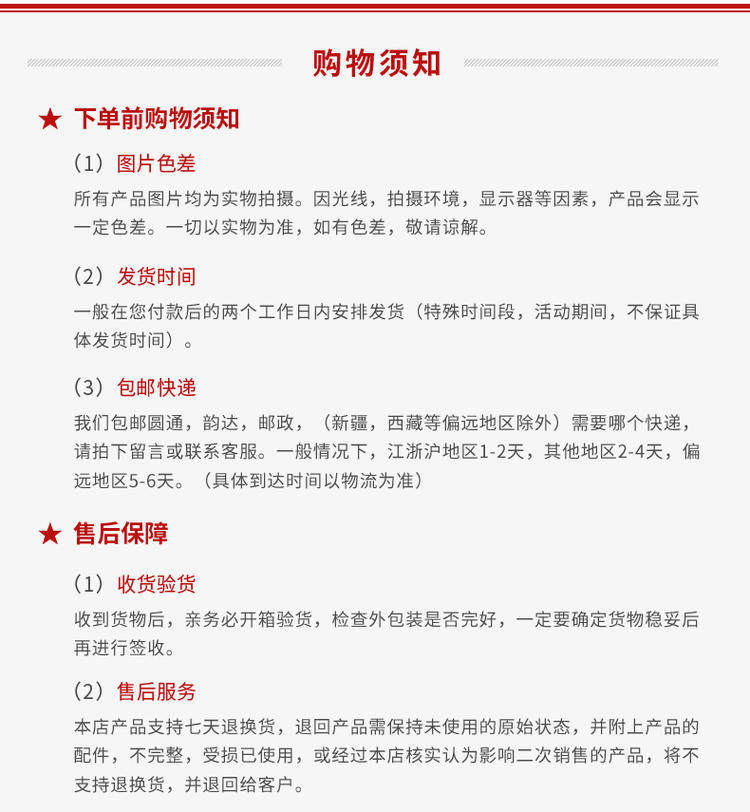 购物须知

★ 下单前购物须知

（1）图片色差

所有产品图片均为实物拍摄。因光线，拍摄环境，显示器等因素，产品会显示一定色差。一切以实物为准，如有色差，敬请谅解。

（2）发货时间

一般在您付款后的两个工作日内安排发货（特殊时间段，活动期间，不保证具体发货时间）。

（3）包邮快递

我们包邮圆通，韵达，邮政，（新疆，西藏等偏远地区除外）需要哪个快递，请拍下留言或联系客服。一般情况下，江浙沪地区1-2天，其他地区2-4天，偏远地区5-6天。（具体到达时间以物流为准）

★ 售后保障

（1）收货验货

收到货物后，亲务必开箱验货，检查外包装是否完好，一定要确定货物稳妥后再进行签收。

（2）售后服务

本店产品支持七天退换货，退回产品需保持未使用的原始状态，并附上产品的配件，不完整，受损已使用，或经过本店核实认为影响二次销售的产品，将不支持退换货，并退回给客户。